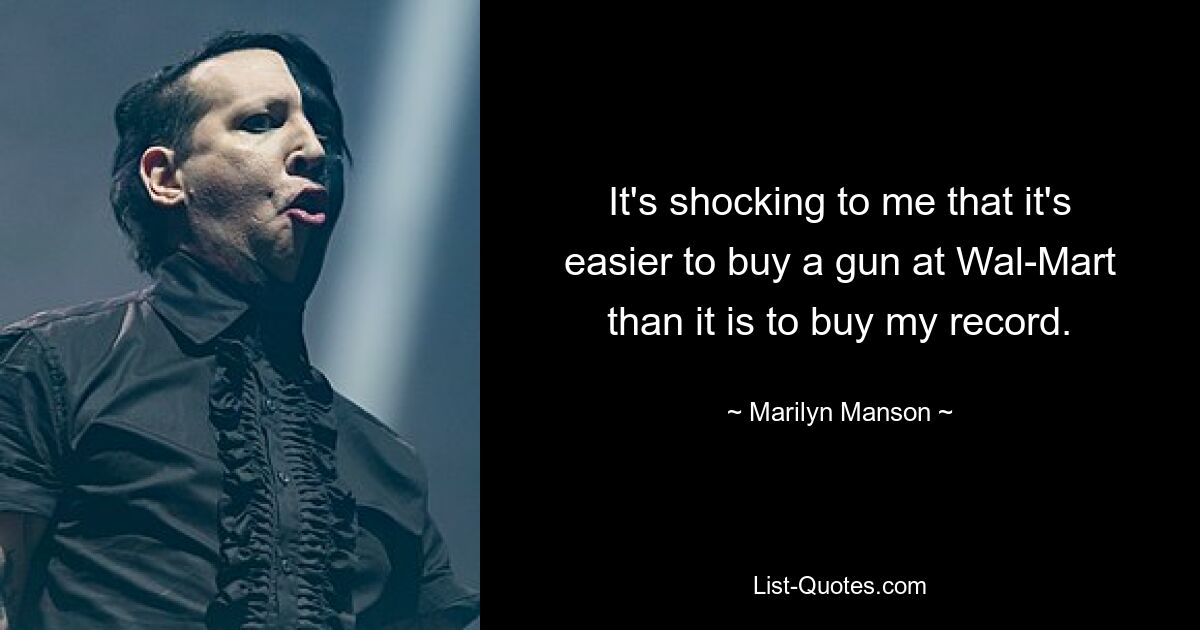 It's shocking to me that it's easier to buy a gun at Wal-Mart than it is to buy my record.

~ Marilyn Manson ~

List-Quotes.com